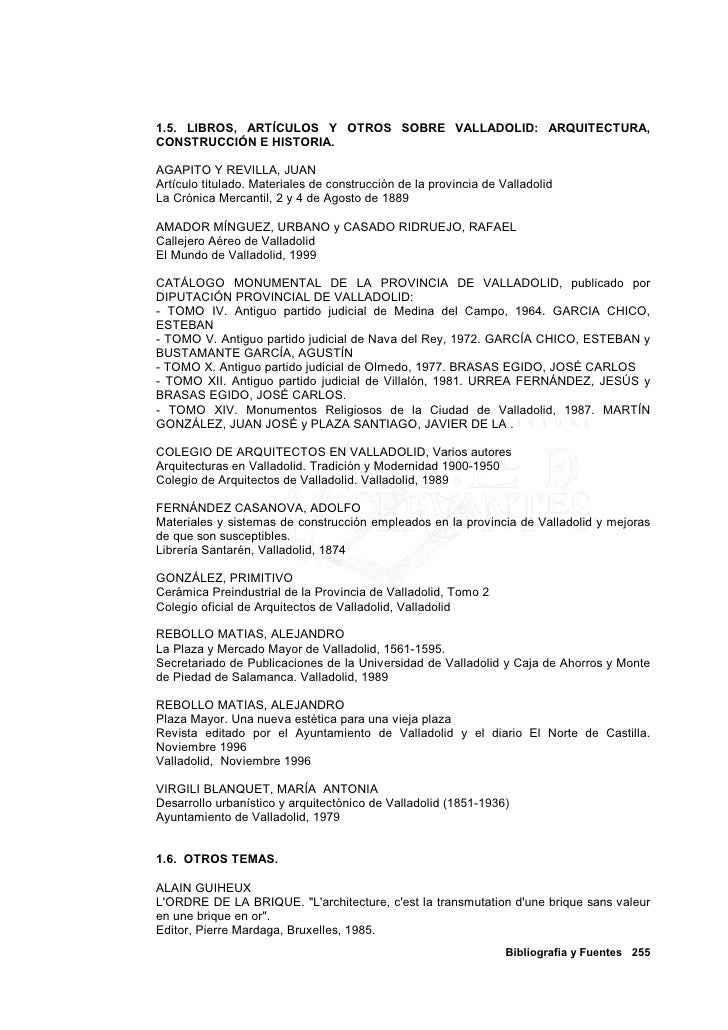 1.5. LIBROS, ARTÍCULOS Y OTROS SOBRE VALLADOLID: ARQUITECTURA, CONSTRUCCIÓN E HISTORIA.

AGAPITO Y REVILLA, JUAN
Artículo titulado. Materiales de construcción de la provincia de Valladolid
La Crónica Mercantil, 2 y 4 de Agosto de 1889

AMADOR MÍNGUEZ, URBANO y CASADO RIDRUEJO, RAFAEL
Callejero Aéreo de Valladolid
El Mundo de Valladolid, 1999

CATÁLOGO MONUMENTAL DE LA PROVINCIA DE VALLADOLID, publicado por DIPUTACIÓN PROVINCIAL DE VALLADOLID:
- TOMO IV. Antiguo partido judicial de Medina del Campo, 1964. GARCIA CHICO, ESTEBAN
- TOMO V. Antiguo partido judicial de Nava del Rey, 1972. GARCÍA CHICO, ESTEBAN y BUSTAMANTE GARCÍA, AGUSTÍN
- TOMO X. Antiguo partido judicial de Olmedo, 1977. BRASAS EGIDO, JOSÉ CARLOS
- TOMO XII. Antiguo partido judicial de Villalón, 1981. URREA FERNÁNDEZ, JESÚS y BRASAS EGIDO, JOSÉ CARLOS.
- TOMO XIV. Monumentos Religiosos de la Ciudad de Valladolid, 1987. MARTÍN GONZÁLEZ, JUAN JOSÉ y PLAZA SANTIAGO, JAVIER DE LA .

COLEGIO DE ARQUITECTOS EN VALLADOLID, Varios autores
Arquitecturas en Valladolid. Tradición y Modernidad 1900-1950
Colegio de Arquitectos de Valladolid. Valladolid, 1989

FERNÁNDEZ CASANOVA, ADOLFO
Materiales y sistemas de construcción empleados en la provincia de Valladolid y mejoras de que son susceptibles.
Librería Santarén, Valladolid, 1874

GONZÁLEZ, PRIMITIVO
Cerámica Preindustrial de la Provincia de Valladolid, Tomo 2
Colegio oficial de Arquitectos de Valladolid, Valladolid

REBOLLO MATIAS, ALEJANDRO
La Plaza y Mercado Mayor de Valladolid, 1561-1595.
Secretariado de Publicaciones de la Universidad de Valladolid y Caja de Ahorros y Monte de Piedad de Salamanca. Valladolid, 1989

REBOLLO MATIAS, ALEJANDRO
Plaza Mayor. Una nueva estética para una vieja plaza
Revista editado por el Ayuntamiento de Valladolid y el diario El Norte de Castilla. Noviembre 1996
Valladolid, Noviembre 1996

VIRGILI BLANQUET, MARÍA ANTONIA
Desarrollo urbanístico y arquitectónico de Valladolid (1851-1936)
Ayuntamiento de Valladolid, 1979

1.6. OTROS TEMAS.

ALAIN GUIHEUX
L'ORDRE DE LA BRIQUE. "L'architecture, c'est la transmutation d'une brique sans valeur en une brique en or".
Editor, Pierre Mardaga, Bruxelles, 1985.

Bibliografía y Fuentes 255